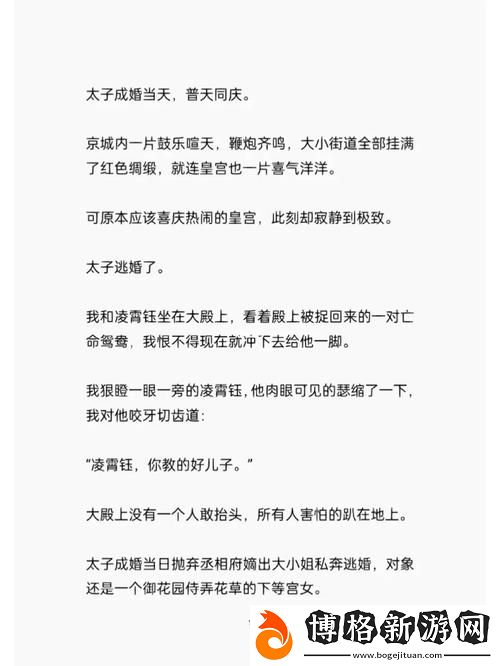 太子成婚当天，普天同庆。

京城内一片鼓乐喧天，鞭炮齐鸣，大小街道全部挂满了红色绸缎，就连皇宫也一片喜气洋洋。

可原本应该喜庆热闹的皇宫，此刻却寂静到极致。

太子逃婚了。

我和凌霄钰坐在大殿上，看着殿上被捉回来的一对亡命鸳鸯，我恨不得现在就冲下去给他一脚。

我狠瞪一眼一旁的凌霄钰，他肉眼可见的瑟缩了一下，我对他咬牙切齿道：

“凌霄钰，你教的好儿子。”

大殿上没有一个人敢抬头，所有人害怕的趴在地上。

太子成婚当日抛弃丞相府嫡出大小姐私奔逃婚，对象还是一个御花园侍弄花草的下等宫女。

博格新游网
www.bogejituan.com